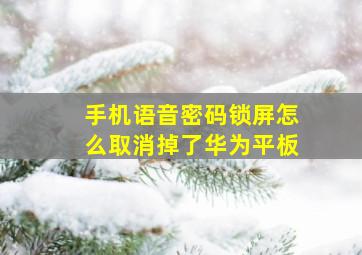 手机语音密码锁屏怎么取消掉了华为平板